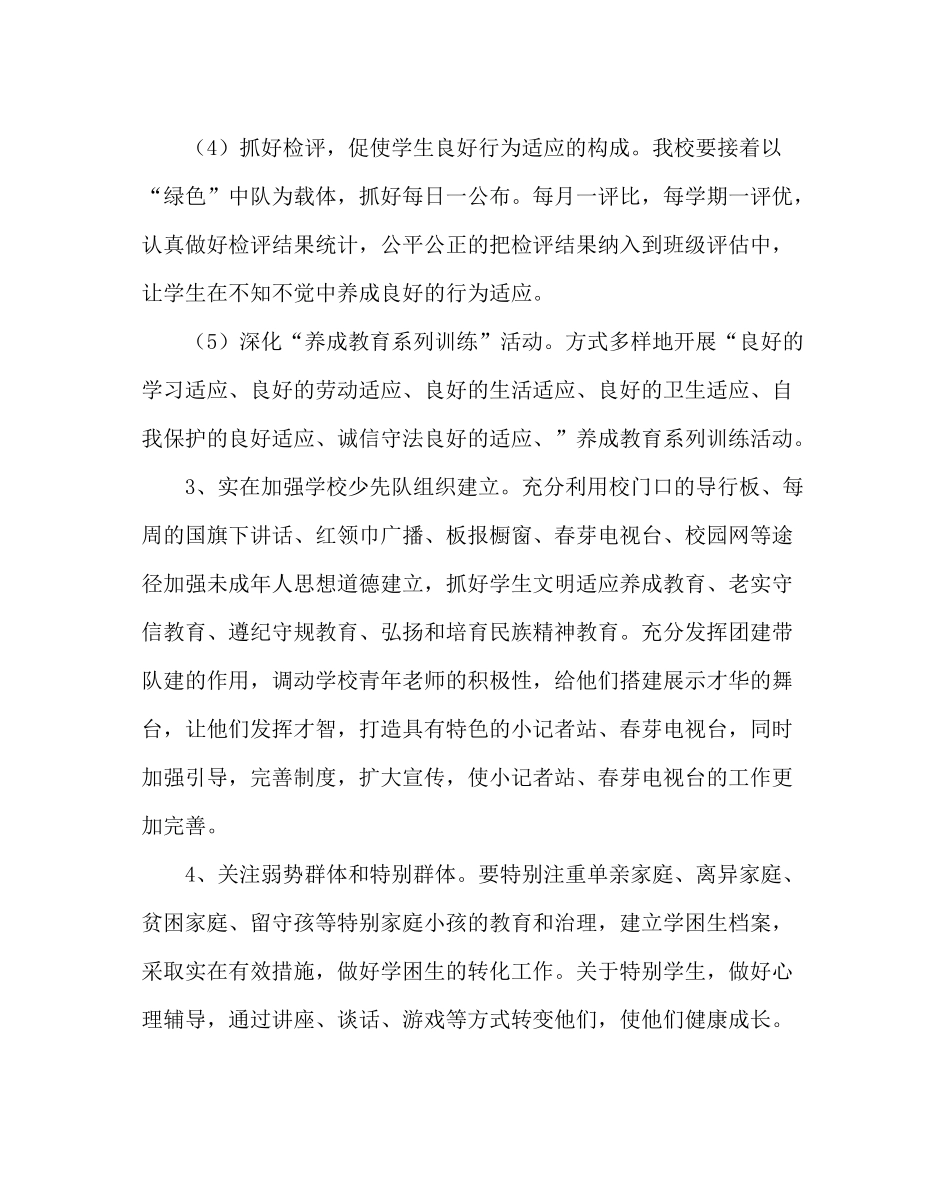 （4）抓好检评，促使学生良好行为适应的构成。我校要接着以“绿色”中队为载体，抓好每日一公布。每月一评比，每学期一评优，认真做好检评结果统计，公平公正的把检评结果纳入到班级评估中，让学生在不知不觉中养成良好的行为适应。

（5）深化“养成教育系列训练”活动。方式多样地开展“良好的学习适应、良好的劳动适应、良好的生活适应、良好的卫生适应、自我保护的良好适应、诚信守法良好的适应、”养成教育系列训练活动。

3、实在加强学校少先队组织建立。充分利用校门口的导行板、每周的国旗下讲话、红领巾广播、板报橱窗、春芽电视台、校园网等途径加强未成年人思想道德建立，抓好学生文明适应养成教育、老实守信教育、遵纪守规教育、弘扬和培育民族精神教育。充分发挥团建带队建的作用，调动学校青年老师的积极性，给他们搭建展示才华的舞台，让他们发挥才智，打造具有特色的小记者站、春芽电视台，同时加强引导，完善制度，扩大宣传，使小记者站、春芽电视台的工作更加完善。

4、关注弱势群体和特别群体。要特别注重单亲家庭、离异家庭、贫困家庭、留守孩等特别家庭小孩的教育和治理，建立学困生档案，采取实在有效措施，做好学困生的转化工作。关于特别学生，做好心理辅导，通过讲座、谈话、游戏等方式转变他们，使他们健康成长。